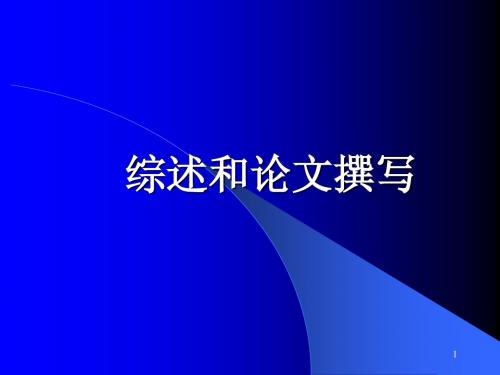 综述和论文撰写

1